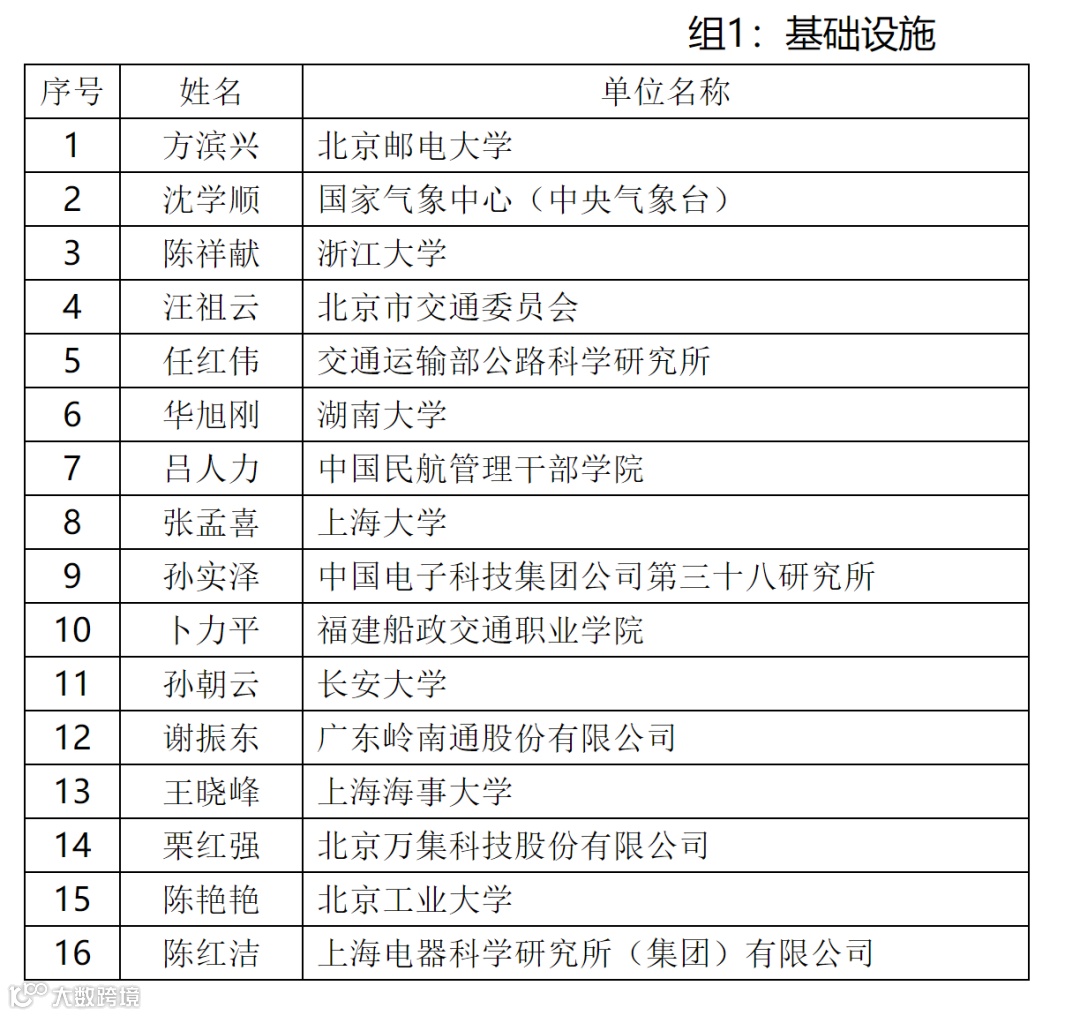 组1：基础设施

| 序号 | 姓名 | 单位名称 |
|---|---|---|
| 1 | 方滨兴 | 北京邮电大学 |
| 2 | 沈学顺 | 国家气象中心（中央气象台） |
| 3 | 陈祥献 | 浙江大学 |
| 4 | 汪祖云 | 北京市交通委员会 |
| 5 | 任红伟 | 交通运输部公路科学研究所 |
| 6 | 华旭刚 | 湖南大学 |
| 7 | 吕人力 | 中国民航管理干部学院 |
| 8 | 张孟喜 | 上海大学 |
| 9 | 孙实泽 | 中国电子科技集团公司第三十八研究所 |
| 10 | 卜力平 | 福建船政交通职业学院 |
| 11 | 孙朝云 | 长安大学 |
| 12 | 谢振东 | 广东岭南通股份有限公司 |
| 13 | 王晓峰 | 上海海事大学 |
| 14 | 栗红强 | 北京万集科技股份有限公司 |
| 15 | 陈艳艳 | 北京工业大学 |
| 16 | 陈红洁 | 上海电器科学研究所（集团）有限公司 |

大数跨境